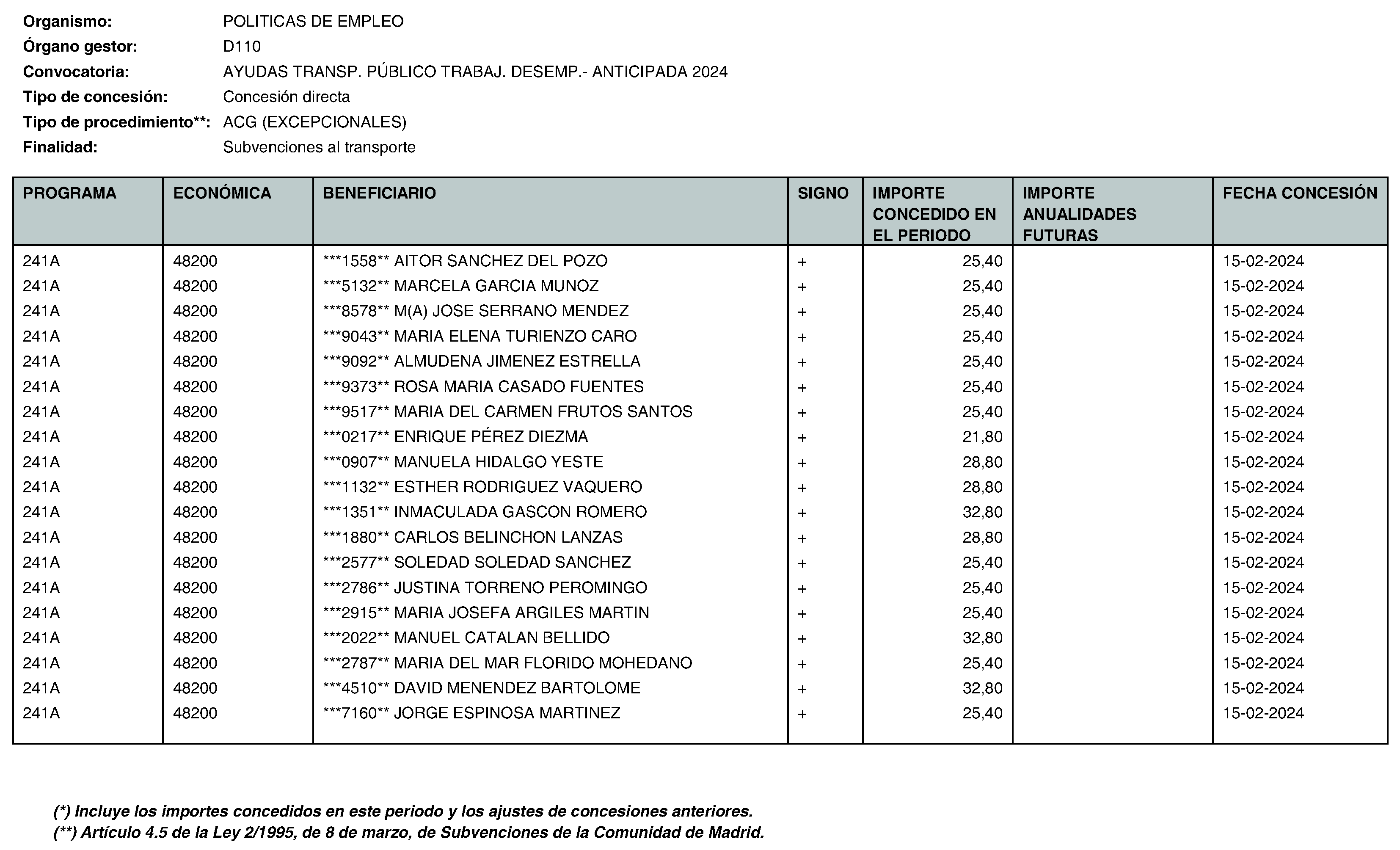 Organismo: POLITICAS DE EMPLEO
Órgano gestor: D110
Convocatoria: AYUDAS TRANSP. PÚBLICO TRABAJ. DESEMP.- ANTICIPADA 2024
Tipo de concesión: Concesión directa
Tipo de procedimiento**: ACG (EXCEPCIONALES)
Finalidad: Subvenciones al transporte

| PROGRAMA | ECONÓMICA | BENEFICIARIO | SIGNO | IMPORTE CONCEDIDO EN EL PERIODO | IMPORTE ANUALIDADES FUTURAS | FECHA CONCESIÓN |
|---|---|---|---|---|---|---|
| 241A | 48200 | ***1558** AITOR SANCHEZ DEL POZO | + | 25,40 | | 15-02-2024 |
| 241A | 48200 | ***5132** MARCELA GARCIA MUNOZ | + | 25,40 | | 15-02-2024 |
| 241A | 48200 | ***8578** M(A) JOSE SERRANO MENDEZ | + | 25,40 | | 15-02-2024 |
| 241A | 48200 | ***9043** MARIA ELENA TURIENZO CARO | + | 25,40 | | 15-02-2024 |
| 241A | 48200 | ***9092** ALMUDENA JIMENEZ ESTRELLA | + | 25,40 | | 15-02-2024 |
| 241A | 48200 | ***9373** ROSA MARIA CASADO FUENTES | + | 25,40 | | 15-02-2024 |
| 241A | 48200 | ***9517** MARIA DEL CARMEN FRUTOS SANTOS | + | 25,40 | | 15-02-2024 |
| 241A | 48200 | ***0217** ENRIQUE PÉREZ DIEZMA | + | 21,80 | | 15-02-2024 |
| 241A | 48200 | ***0907** MANUELA HIDALGO YESTE | + | 28,80 | | 15-02-2024 |
| 241A | 48200 | ***1132** ESTHER RODRIGUEZ VAQUERO | + | 28,80 | | 15-02-2024 |
| 241A | 48200 | ***1351** INMACULADA GASCON ROMERO | + | 32,80 | | 15-02-2024 |
| 241A | 48200 | ***1880** CARLOS BELINCHON LANZAS | + | 28,80 | | 15-02-2024 |
| 241A | 48200 | ***2577** SOLEDAD SOLEDAD SANCHEZ | + | 25,40 | | 15-02-2024 |
| 241A | 48200 | ***2786** JUSTINA TORRENO PEROMINGO | + | 25,40 | | 15-02-2024 |
| 241A | 48200 | ***2915** MARIA JOSEFA ARGILES MARTIN | + | 25,40 | | 15-02-2024 |
| 241A | 48200 | ***2022** MANUEL CATALAN BELLIDO | + | 32,80 | | 15-02-2024 |
| 241A | 48200 | ***2787** MARIA DEL MAR FLORIDO MOHEDANO | + | 25,40 | | 15-02-2024 |
| 241A | 48200 | ***4510** DAVID MENENDEZ BARTOLOME | + | 32,80 | | 15-02-2024 |
| 241A | 48200 | ***7160** JORGE ESPINOSA MARTINEZ | + | 25,40 | | 15-02-2024 |

(*) Incluye los importes concedidos en este periodo y los ajustes de concesiones anteriores.
(**) Artículo 4.5 de la Ley 2/1995, de 8 de marzo, de Subvenciones de la Comunidad de Madrid.